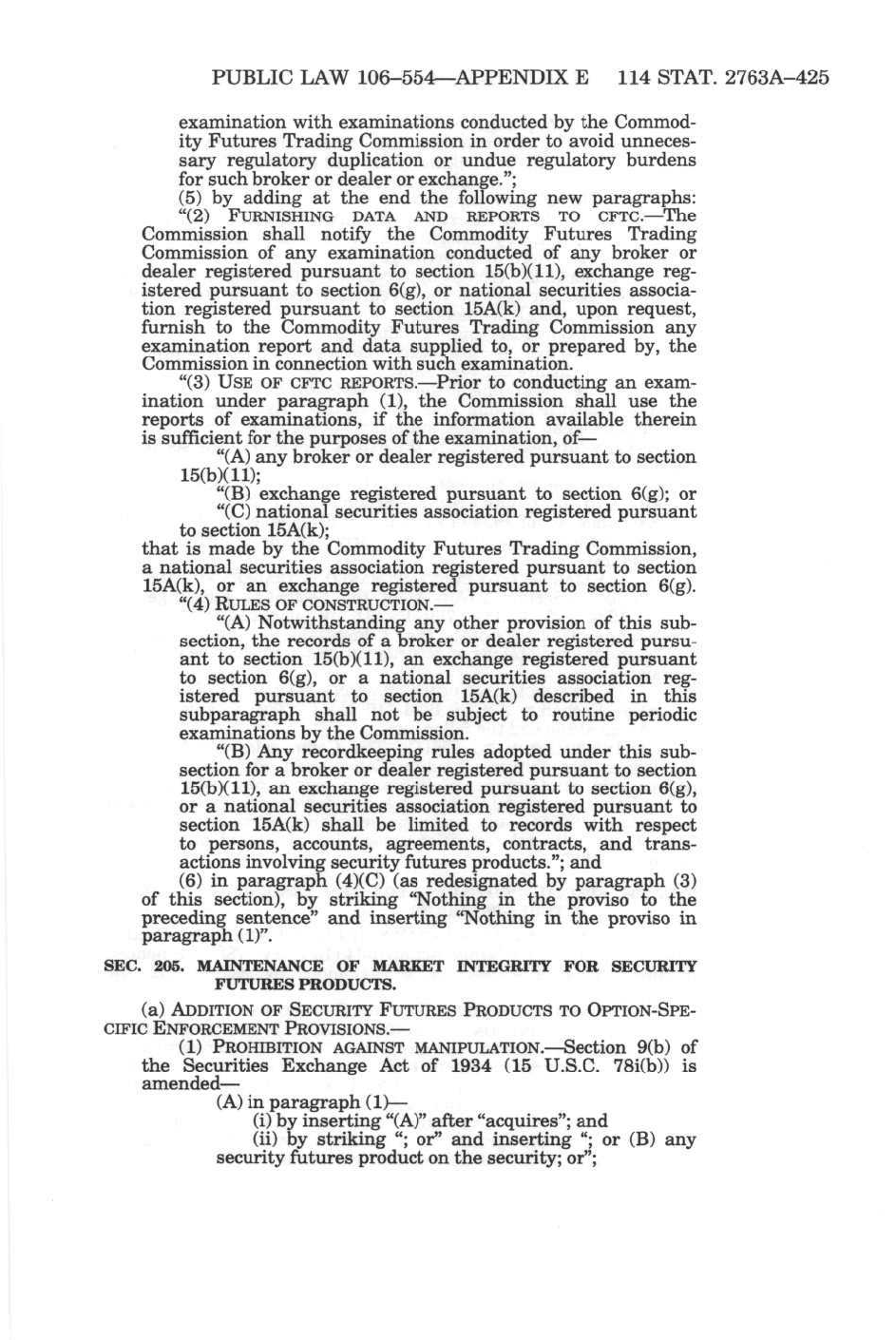 PUBLIC LAW 106–554—APPENDIX E 114 STAT. 2763A–425

examination with examinations conducted by the Commodity Futures Trading Commission in order to avoid unnecessary regulatory duplication or undue regulatory burdens for such broker or dealer or exchange.";

(5) by adding at the end the following new paragraphs:

"(2) FURNISHING DATA AND REPORTS TO CFTC.—The Commission shall notify the Commodity Futures Trading Commission of any examination conducted of any broker or dealer registered pursuant to section 15(b)(11), exchange registered pursuant to section 6(g), or national securities association registered pursuant to section 15A(k) and, upon request, furnish to the Commodity Futures Trading Commission any examination report and data supplied to, or prepared by, the Commission in connection with such examination.

"(3) USE OF CFTC REPORTS.—Prior to conducting an examination under paragraph (1), the Commission shall use the reports of examinations, if the information available therein is sufficient for the purposes of the examination, of—

"(A) any broker or dealer registered pursuant to section 15(b)(11);

"(B) exchange registered pursuant to section 6(g); or

"(C) national securities association registered pursuant to section 15A(k);

that is made by the Commodity Futures Trading Commission, a national securities association registered pursuant to section 15A(k), or an exchange registered pursuant to section 6(g).

"(4) RULES OF CONSTRUCTION.—

"(A) Notwithstanding any other provision of this subsection, the records of a broker or dealer registered pursuant to section 15(b)(11), an exchange registered pursuant to section 6(g), or a national securities association registered pursuant to section 15A(k) described in this subparagraph shall not be subject to routine periodic examinations by the Commission.

"(B) Any recordkeeping rules adopted under this subsection for a broker or dealer registered pursuant to section 15(b)(11), an exchange registered pursuant to section 6(g), or a national securities association registered pursuant to section 15A(k) shall be limited to records with respect to persons, accounts, agreements, contracts, and transactions involving security futures products."; and

(6) in paragraph (4)(C) (as redesignated by paragraph (3) of this section), by striking "Nothing in the proviso to the preceding sentence" and inserting "Nothing in the proviso in paragraph (1)".

SEC. 205. MAINTENANCE OF MARKET INTEGRITY FOR SECURITY FUTURES PRODUCTS.

(a) ADDITION OF SECURITY FUTURES PRODUCTS TO OPTION-SPECIFIC ENFORCEMENT PROVISIONS.—

(1) PROHIBITION AGAINST MANIPULATION.—Section 9(b) of the Securities Exchange Act of 1934 (15 U.S.C. 78i(b)) is amended—

(A) in paragraph (1)—

(i) by inserting "(A)" after "acquires"; and

(ii) by striking "; or" and inserting "; or (B) any security futures product on the security; or";